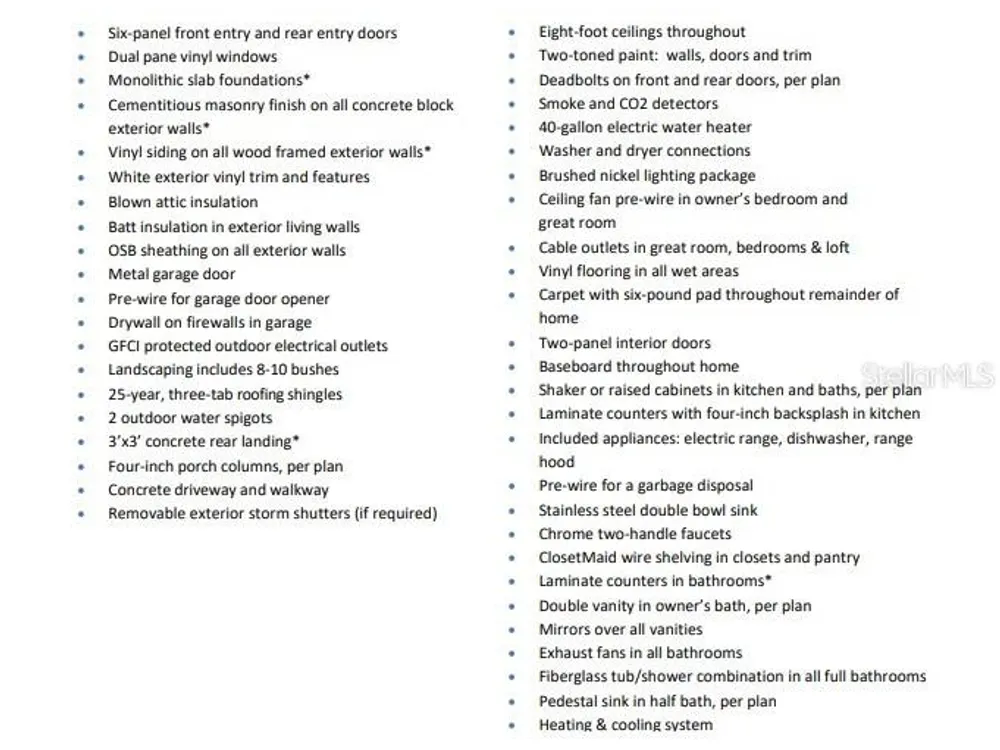 - Six-panel front entry and rear entry doors
- Dual pane vinyl windows
- Monolithic slab foundations*
- Cementitious masonry finish on all concrete block exterior walls*
- Vinyl siding on all wood framed exterior walls*
- White exterior vinyl trim and features
- Blown attic insulation
- Batt insulation in exterior living walls
- OSB sheathing on all exterior walls
- Metal garage door
- Pre-wire for garage door opener
- Drywall on firewalls in garage
- GFCI protected outdoor electrical outlets
- Landscaping includes 8-10 bushes
- 25-year, three-tab roofing shingles
- 2 outdoor water spigots
- 3'x3' concrete rear landing*
- Four-inch porch columns, per plan
- Concrete driveway and walkway
- Removable exterior storm shutters (if required)

- Eight-foot ceilings throughout
- Two-toned paint: walls, doors and trim
- Deadbolts on front and rear doors, per plan
- Smoke and CO2 detectors
- 40-gallon electric water heater
- Washer and dryer connections
- Brushed nickel lighting package
- Ceiling fan pre-wire in owner's bedroom and great room
- Cable outlets in great room, bedrooms & loft
- Vinyl flooring in all wet areas
- Carpet with six-pound pad throughout remainder of home
- Two-panel interior doors
- Baseboard throughout home
- Shaker or raised cabinets in kitchen and baths, per plan
- Laminate counters with four-inch backsplash in kitchen
- Included appliances: electric range, dishwasher, range hood
- Pre-wire for a garbage disposal
- Stainless steel double bowl sink
- Chrome two-handle faucets
- ClosetMaid wire shelving in closets and pantry
- Laminate counters in bathrooms*
- Double vanity in owner's bath, per plan
- Mirrors over all vanities
- Exhaust fans in all bathrooms
- Fiberglass tub/shower combination in all full bathrooms
- Pedestal sink in half bath, per plan
- Heating & cooling system

StellarMLS